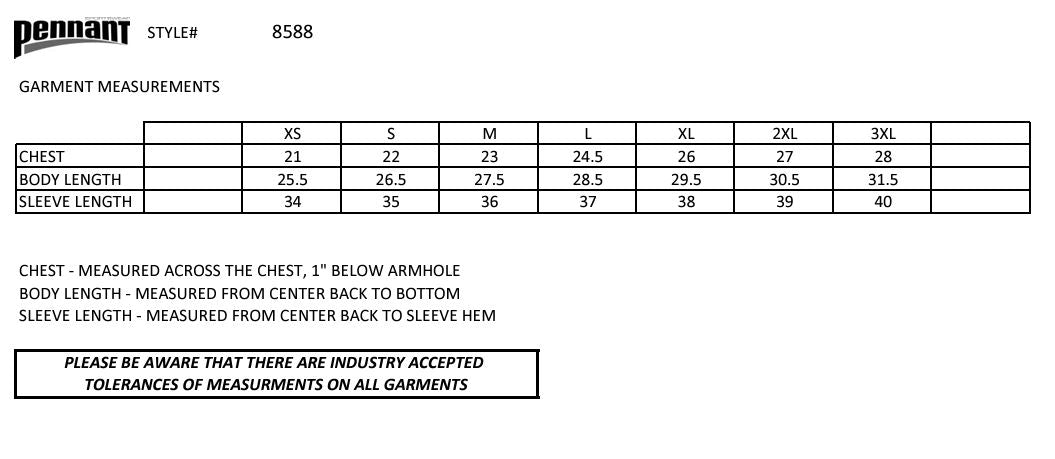 pennant STYLE# 8588

GARMENT MEASUREMENTS

| | | XS | S | M | L | XL | 2XL | 3XL | |
|---|---|---|---|---|---|---|---|---|---|
| CHEST | | 21 | 22 | 23 | 24.5 | 26 | 27 | 28 | |
| BODY LENGTH | | 25.5 | 26.5 | 27.5 | 28.5 | 29.5 | 30.5 | 31.5 | |
| SLEEVE LENGTH | | 34 | 35 | 36 | 37 | 38 | 39 | 40 | |

CHEST - MEASURED ACROSS THE CHEST, 1" BELOW ARMHOLE
BODY LENGTH - MEASURED FROM CENTER BACK TO BOTTOM
SLEEVE LENGTH - MEASURED FROM CENTER BACK TO SLEEVE HEM

PLEASE BE AWARE THAT THERE ARE INDUSTRY ACCEPTED TOLERANCES OF MEASURMENTS ON ALL GARMENTS